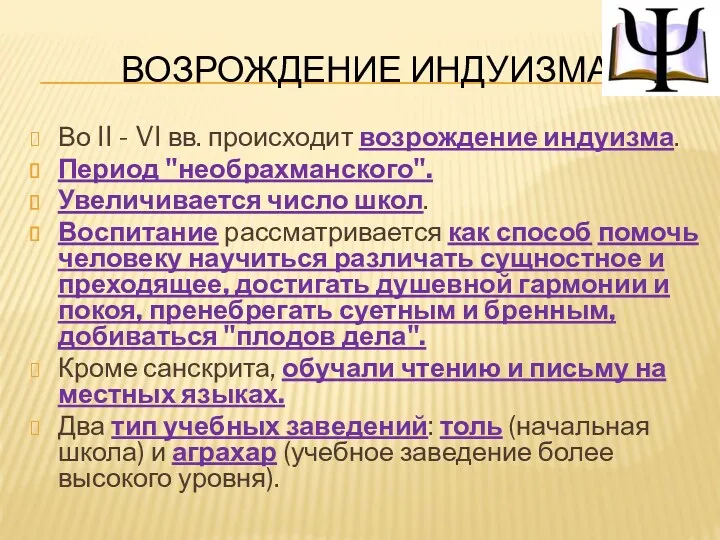 ВОЗРОЖДЕНИЕ ИНДУИЗМА

Во II - VI вв. происходит возрождение индуизма.

Период "необрахманского".

Увеличивается число школ.

Воспитание рассматривается как способ помочь человеку научиться различать сущностное и преходящее, достигать душевной гармонии и покоя, пренебрегать суетным и бренным, добиваться "плодов дела".

Кроме санскрита, обучали чтению и письму на местных языках.

Два тип учебных заведений: толь (начальная школа) и аграхар (учебное заведение более высокого уровня).